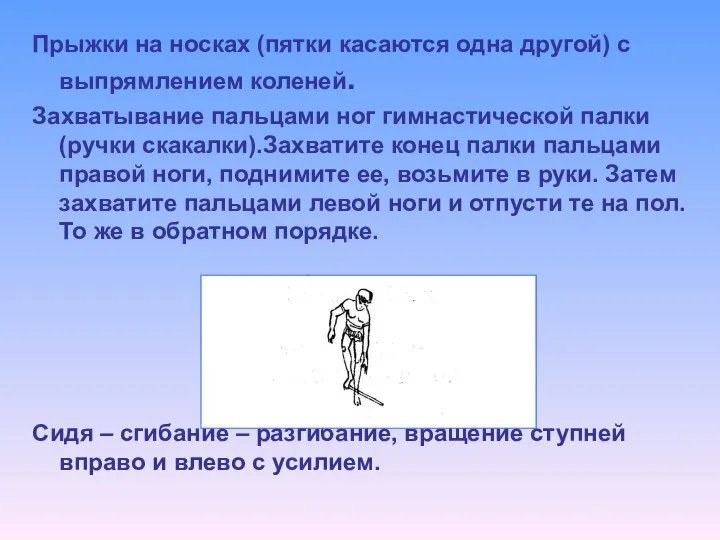 Прыжки на носках (пятки касаются одна другой) с выпрямлением коленей.

Захватывание пальцами ног гимнастической палки (ручки скакалки).Захватите конец палки пальцами правой ноги, поднимите ее, возьмите в руки. Затем захватите пальцами левой ноги и отпусти те на пол. То же в обратном порядке.

Сидя – сгибание – разгибание, вращение ступней вправо и влево с усилием.